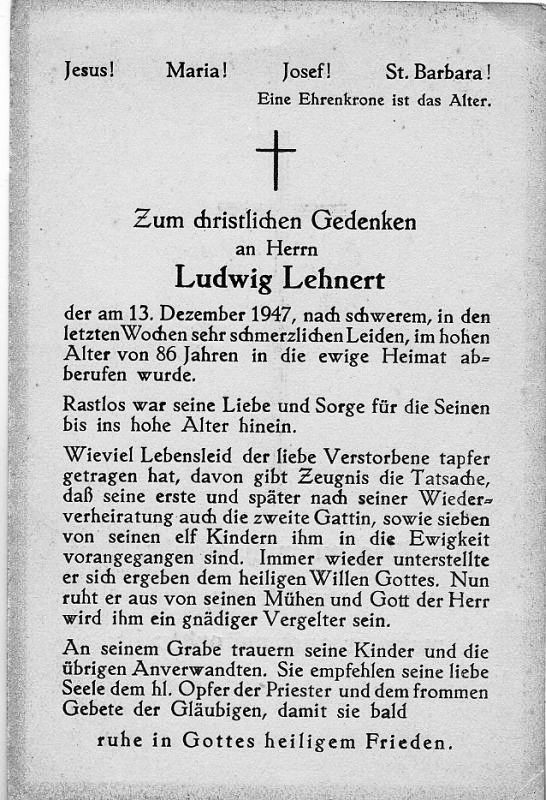 Jesus! Maria! Josef! St. Barbara!
Eine Ehrenkrone ist das Alter.

Zum christlichen Gedenken
an Herrn
Ludwig Lehnert

der am 13. Dezember 1947, nach schwerem, in den letzten Wochen sehr schmerzlichen Leiden, im hohen Alter von 86 Jahren in die ewige Heimat abberufen wurde.

Rastlos war seine Liebe und Sorge für die Seinen bis ins hohe Alter hinein.

Wieviel Lebensleid der liebe Verstorbene tapfer getragen hat, davon gibt Zeugnis die Tatsache, daß seine erste und später nach seiner Wiederverheiratung auch die zweite Gattin, sowie sieben von seinen elf Kindern ihm in die Ewigkeit vorangegangen sind. Immer wieder unterstellte er sich ergeben dem heiligen Willen Gottes. Nun ruht er aus von seinen Mühen und Gott der Herr wird ihm ein gnädiger Vergelter sein.

An seinem Grabe trauern seine Kinder und die übrigen Anverwandten. Sie empfehlen seine liebe Seele dem hl. Opfer der Priester und dem frommen Gebete der Gläubigen, damit sie bald

ruhe in Gottes heiligem Frieden.